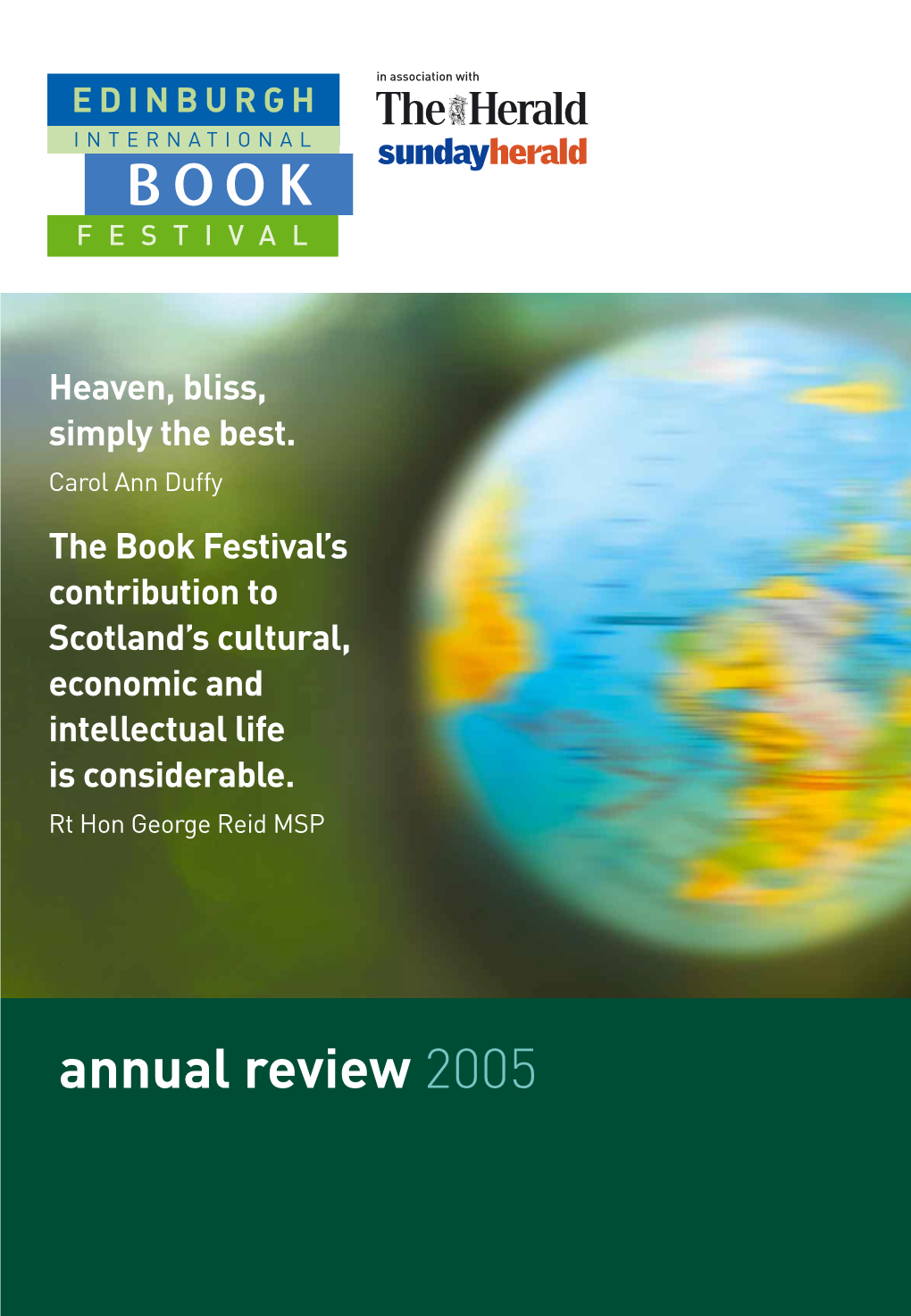 EDINBURGH
INTERNATIONAL
BOOK
FESTIVAL

in association with
The Herald
sundayherald

Heaven, bliss, simply the best.
Carol Ann Duffy

The Book Festival's contribution to Scotland's cultural, economic and intellectual life is considerable.
Rt Hon George Reid MSP

annual review 2005